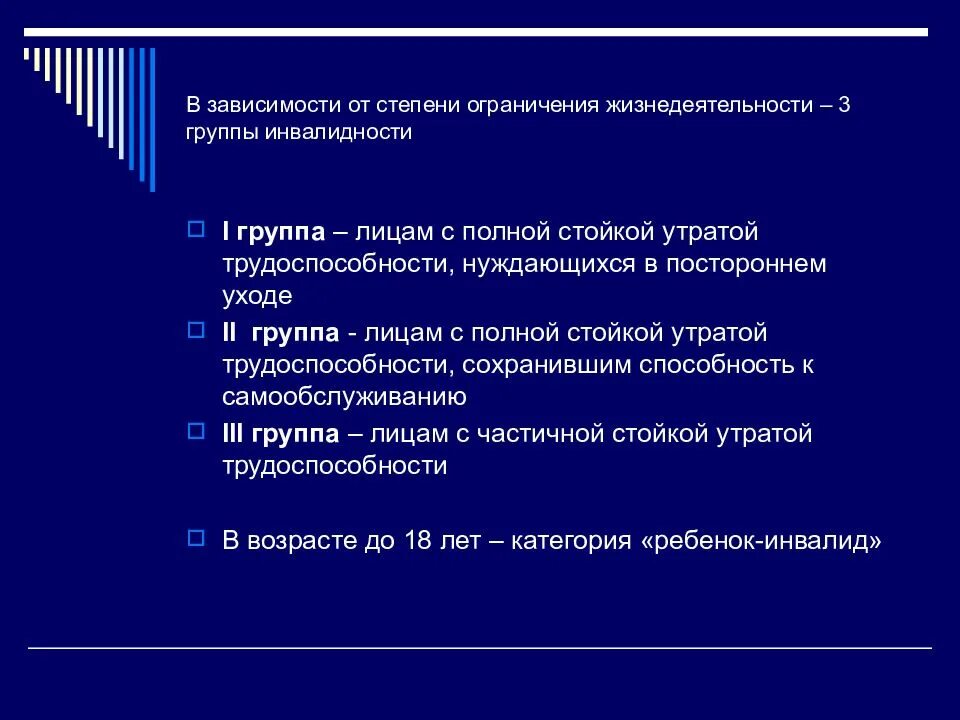 В зависимости от степени ограничения жизнедеятельности – 3 группы инвалидности

I группа – лицам с полной стойкой утратой трудоспособности, нуждающихся в постороннем уходе

II группа - лицам с полной стойкой утратой трудоспособности, сохранившим способность к самообслуживанию

III группа – лицам с частичной стойкой утратой трудоспособности

В возрасте до 18 лет – категория «ребенок-инвалид»